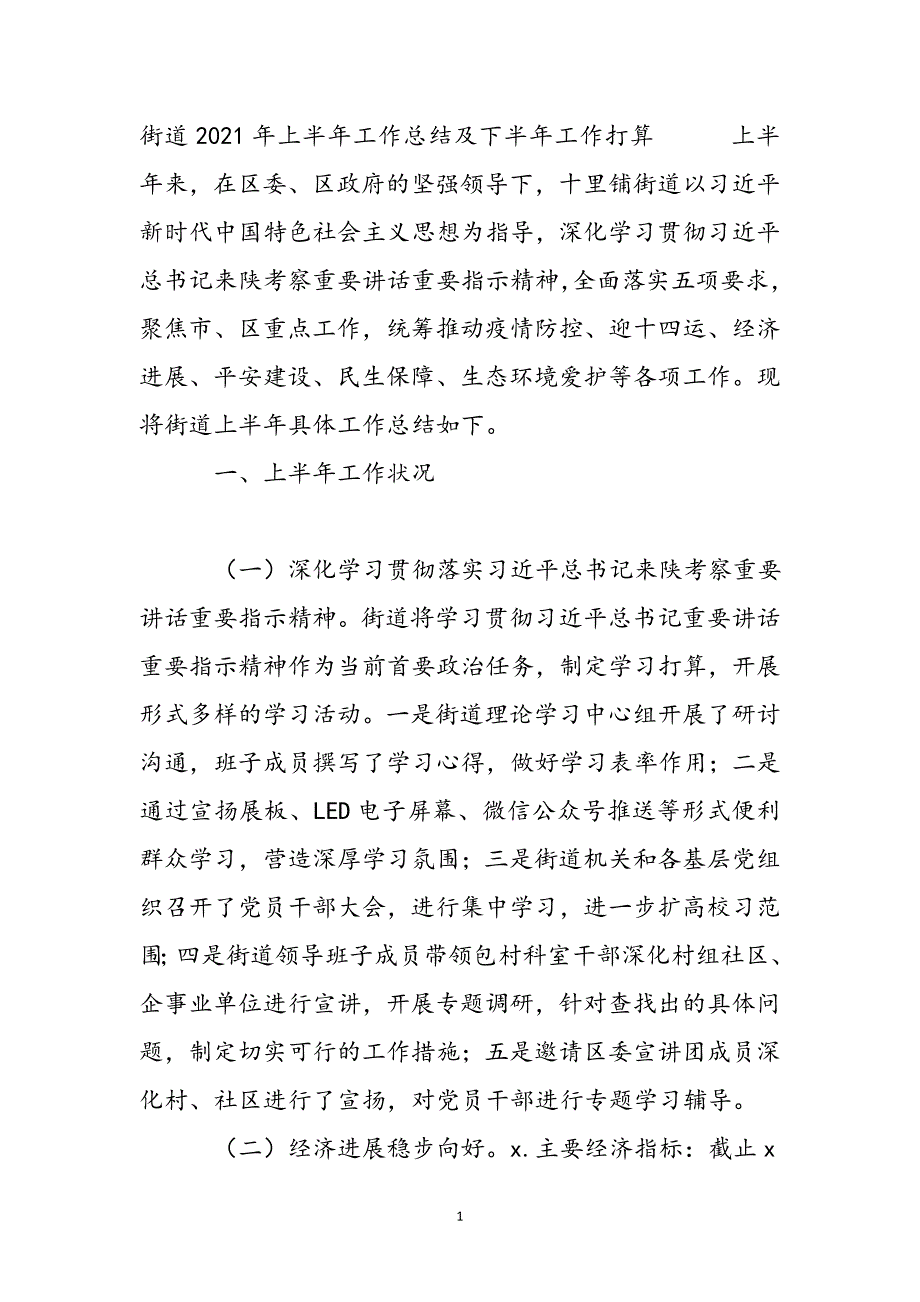 街道2021年上半年工作总结及下半年工作打算 上半年来，在区委、区政府的坚强领导下，十里铺街道以习近平新时代中国特色社会主义思想为指导，深化学习贯彻习近平总书记来陕考察重要讲话重要指示精神,全面落实五项要求，聚焦市、区重点工作，统筹推动疫情防控、迎十四运、经济进展、平安建设、民生保障、生态环境爱护等各项工作。现将街道上半年具体工作总结如下。

一、上半年工作状况

（一）深化学习贯彻落实习近平总书记来陕考察重要讲话重要指示精神。街道将学习贯彻习近平总书记重要讲话重要指示精神作为当前首要政治任务，制定学习打算，开展形式多样的学习活动。一是街道理论学习中心组开展了研讨沟通，班子成员撰写了学习心得，做好学习表率作用；二是通过宣扬展板、LED电子屏幕、微信公众号推送等形式便利群众学习，营造深厚学习氛围；三是街道机关和各基层党组织召开了党员干部大会，进行集中学习，进一步扩高校习范围;四是街道领导班子成员带领包村科室干部深化村组社区、企事业单位进行宣讲，开展专题调研，针对查找出的具体问题，制定切实可行的工作措施；五是邀请区委宣讲团成员深化村、社区进行了宣扬，对党员干部进行专题学习辅导。

（二）经济进展稳步向好。x.主要经济指标：截止x

1